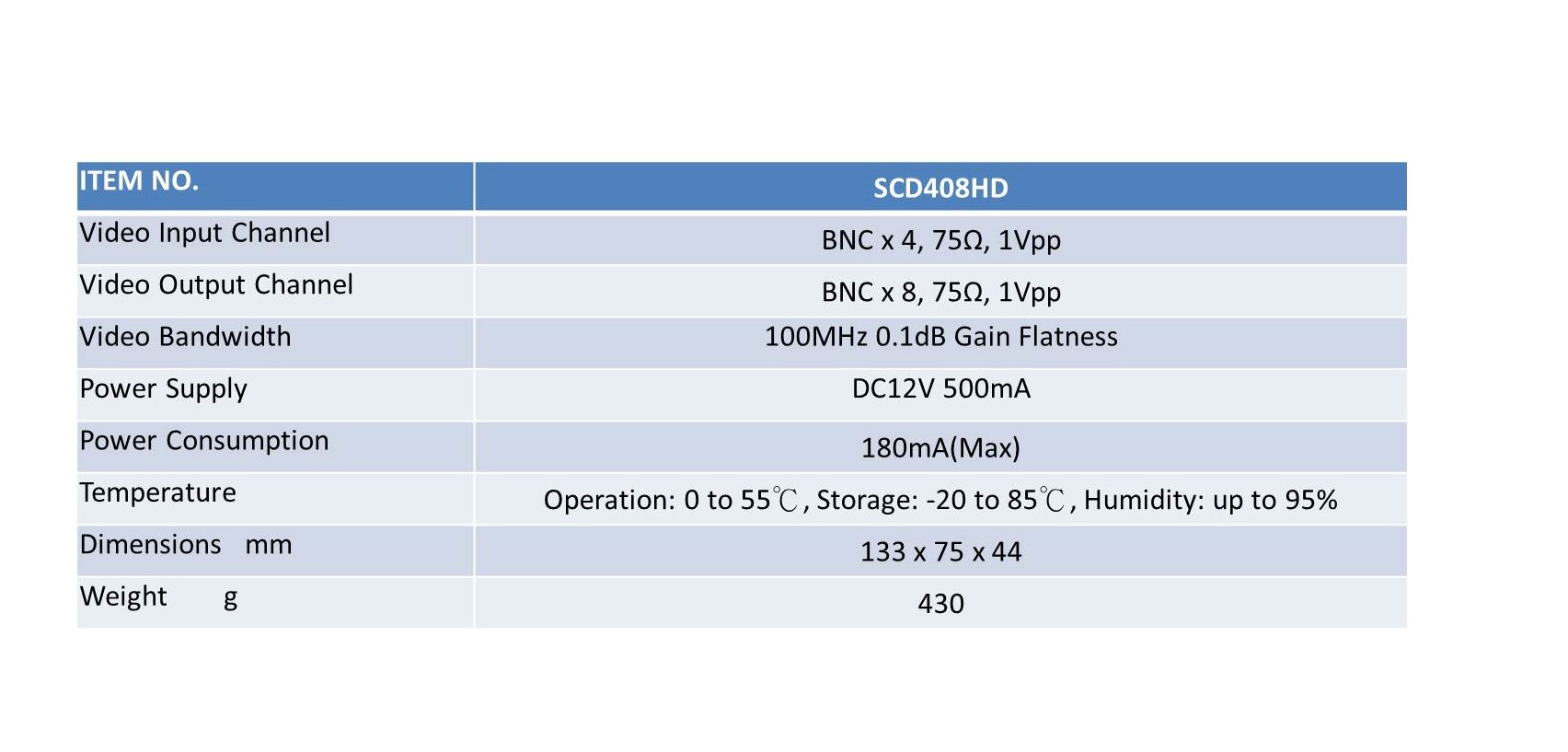 | ITEM NO. | SCD408HD |
|---|---|
| Video Input Channel | BNC x 4, 75Ω, 1Vpp |
| Video Output Channel | BNC x 8, 75Ω, 1Vpp |
| Video Bandwidth | 100MHz 0.1dB Gain Flatness |
| Power Supply | DC12V 500mA |
| Power Consumption | 180mA(Max) |
| Temperature | Operation: 0 to 55℃, Storage: -20 to 85℃, Humidity: up to 95% |
| Dimensions mm | 133 x 75 x 44 |
| Weight g | 430 |